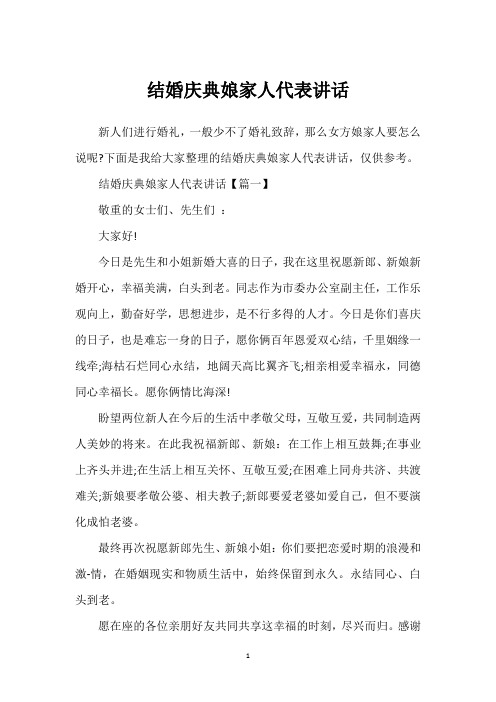 结婚庆典娘家人代表讲话

新人们进行婚礼，一般少不了婚礼致辞，那么女方娘家人要怎么说呢?下面是我给大家整理的结婚庆典娘家人代表讲话，仅供参考。

结婚庆典娘家人代表讲话【篇一】

敬重的女士们、先生们 ：

大家好!

今日是先生和小姐新婚大喜的日子，我在这里祝愿新郎、新娘新婚开心，幸福美满，白头到老。同志作为市委办公室副主任，工作乐观向上，勤奋好学，思想进步，是不行多得的人才。今日是你们喜庆的日子，也是难忘一身的日子，愿你俩百年恩爱双心结，千里姻缘一线牵;海枯石烂同心永结，地阔天高比翼齐飞;相亲相爱幸福永，同德同心幸福长。愿你俩情比海深!

盼望两位新人在今后的生活中孝敬父母，互敬互爱，共同制造两人美妙的将来。在此我祝福新郎、新娘：在工作上相互鼓舞;在事业上齐头并进;在生活上相互关怀、互敬互爱;在困难上同舟共济、共渡难关;新娘要孝敬公婆、相夫教子;新郎要爱老婆如爱自己，但不要演化成怕老婆。

最终再次祝愿新郎先生、新娘小姐：你们要把恋爱时期的浪漫和激-情，在婚姻现实和物质生活中，始终保留到永久。永结同心、白头到老。

愿在座的各位亲朋好友共同共享这幸福的时刻，尽兴而归。感谢

1